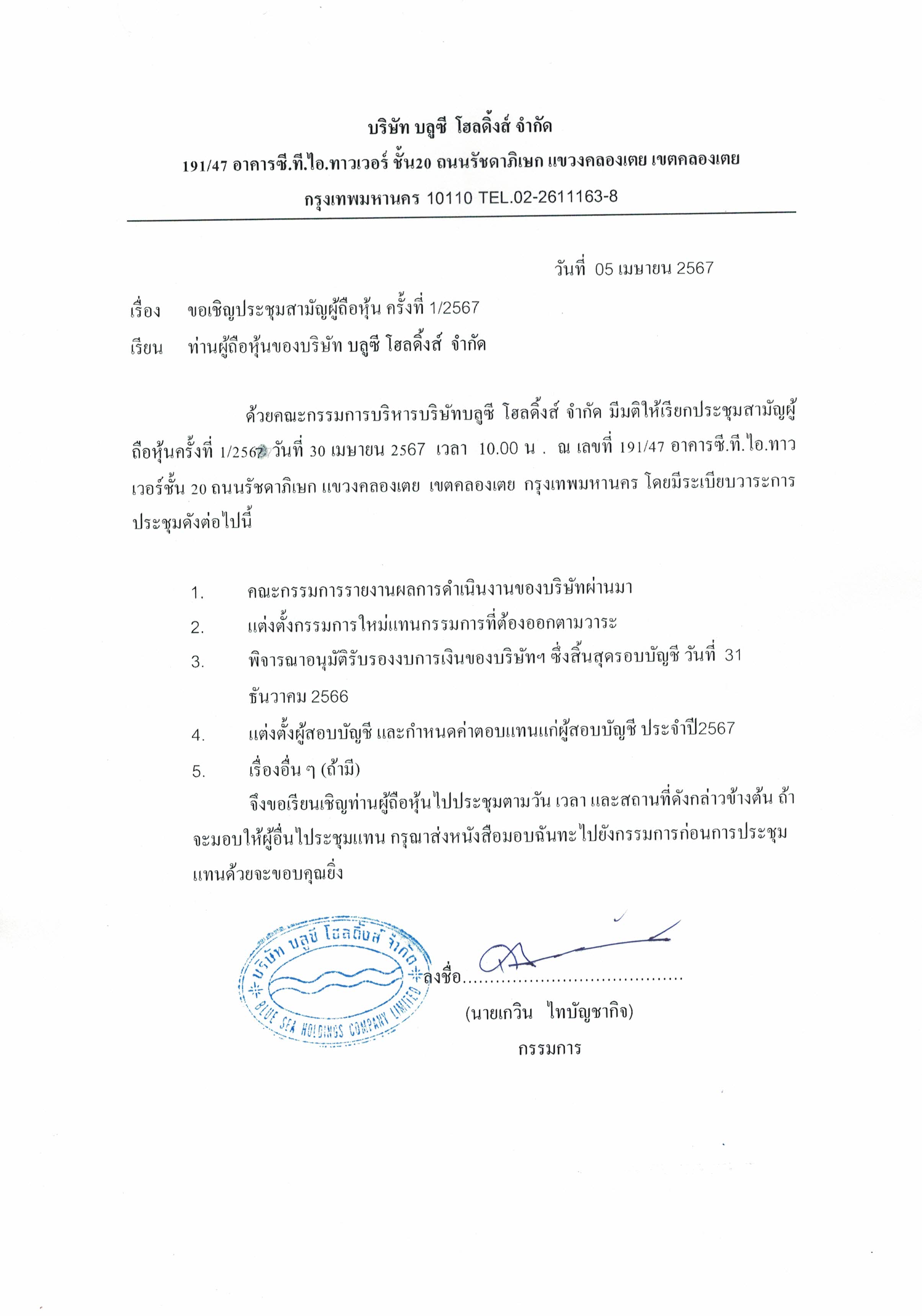 บริษัท บลูซี โฮลดิ้งส์ จำกัด

191/47 อาคารซี.ที.ไอ.ทาวเวอร์ ชั้น20 ถนนรัชดาภิเษก แขวงคลองเตย เขตคลองเตย

กรุงเทพมหานคร 10110 TEL.02-2611163-8

วันที่ 05 เมษายน 2567

เรื่อง ขอเชิญประชุมสามัญผู้ถือหุ้น ครั้งที่ 1/2567

เรียน ท่านผู้ถือหุ้นของบริษัท บลูซี โฮลดิ้งส์ จำกัด

ด้วยคณะกรรมการบริหารบริษัทบลูซี โฮลดิ้งส์ จำกัด มีมติให้เรียกประชุมสามัญผู้ถือหุ้นครั้งที่ 1/2567 วันที่ 30 เมษายน 2567 เวลา 10.00 น . ณ เลขที่ 191/47 อาคารซี.ที.ไอ.ทาวเวอร์ชั้น 20 ถนนรัชดาภิเษก แขวงคลองเตย เขตคลองเตย กรุงเทพมหานคร โดยมีระเบียบวาระการประชุมดังต่อไปนี้

1. คณะกรรมการรายงานผลการดำเนินงานของบริษัทผ่านมา
2. แต่งตั้งกรรมการใหม่แทนกรรมการที่ต้องออกตามวาระ
3. พิจารณาอนุมัติรับรองงบการเงินของบริษัทฯ ซึ่งสิ้นสุดรอบบัญชี วันที่ 31 ธันวาคม 2566
4. แต่งตั้งผู้สอบบัญชี และกำหนดค่าตอบแทนแก่ผู้สอบบัญชี ประจำปี2567
5. เรื่องอื่น ๆ (ถ้ามี)

จึงขอเรียนเชิญท่านผู้ถือหุ้นไปประชุมตามวัน เวลา และสถานที่ดังกล่าวข้างต้น ถ้าจะมอบให้ผู้อื่นไปประชุมแทน กรุณาส่งหนังสือมอบฉันทะไปยังกรรมการก่อนการประชุมแทนด้วยจะขอบคุณยิ่ง

บริษัท บลูซี โฮลดิ้งส์ จำกัด
BLUE SEA HOLDINGS COMPANY LIMITED

ลงชื่อ.......................................
(นายเกวิน ไทบัญชากิจ)
กรรมการ